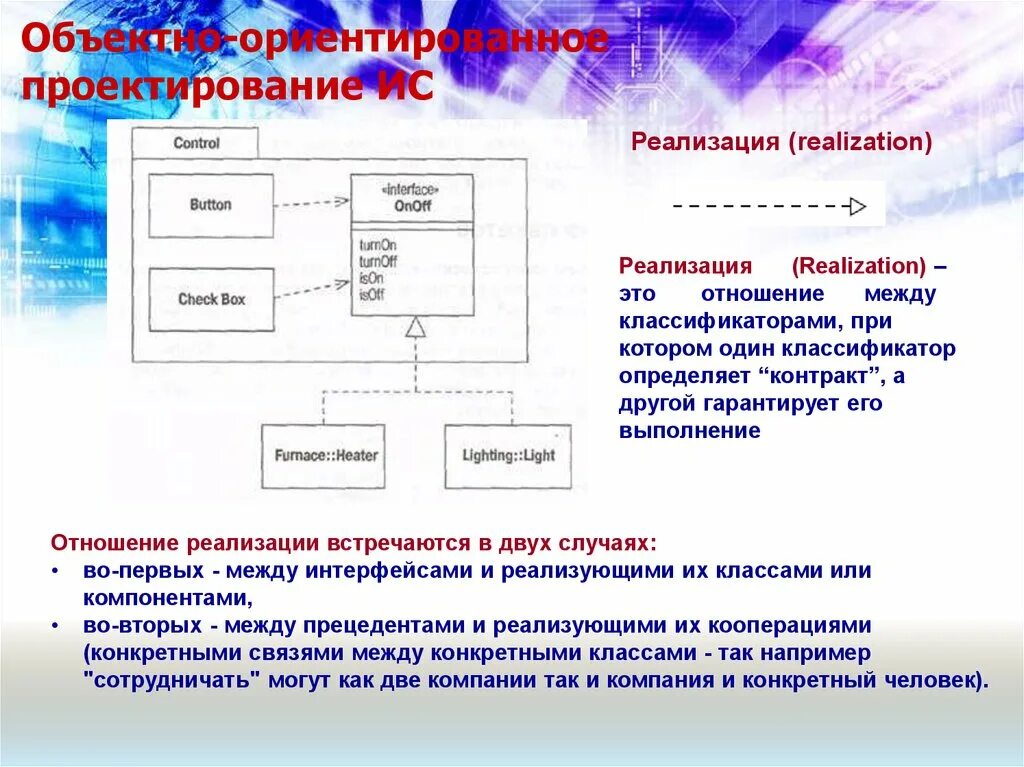 Объектно-ориентированное проектирование ИС

Control

Button

Check Box

«interface»
OnOff

turnOn
turnOff
isOn
isOff

Furnace::Heater

Lighting::Light

Реализация (realization)

Реализация (Realization) – это отношение между классификаторами, при котором один классификатор определяет “контракт”, а другой гарантирует его выполнение

Отношение реализации встречаются в двух случаях:
• во-первых - между интерфейсами и реализующими их классами или компонентами,
• во-вторых - между прецедентами и реализующими их кооперациями (конкретными связями между конкретными классами - так например "сотрудничать" могут как две компании так и компания и конкретный человек).